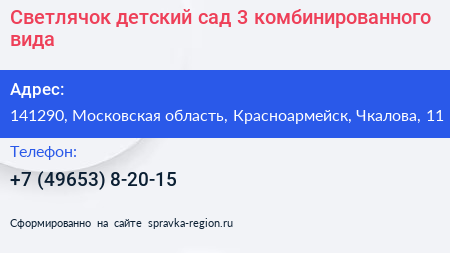 Светлячок детский сад 3 комбинированного вида

Адрес:

141290, Московская область, Красноармейск, Чкалова, 11

Телефон:

+7 (49653) 8-20-15

Сформированно на сайте spravka-region.ru